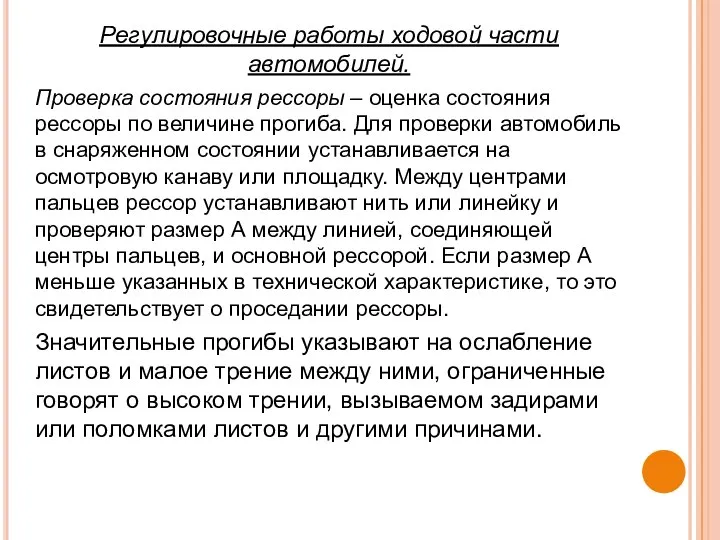 Регулировочные работы ходовой части автомобилей.

Проверка состояния рессоры – оценка состояния рессоры по величине прогиба. Для проверки автомобиль в снаряженном состоянии устанавливается на осмотровую канаву или площадку. Между центрами пальцев рессор устанавливают нить или линейку и проверяют размер А между линией, соединяющей центры пальцев, и основной рессорой. Если размер А меньше указанных в технической характеристике, то это свидетельствует о проседании рессоры.

Значительные прогибы указывают на ослабление листов и малое трение между ними, ограниченные говорят о высоком трении, вызываемом задирами или поломками листов и другими причинами.